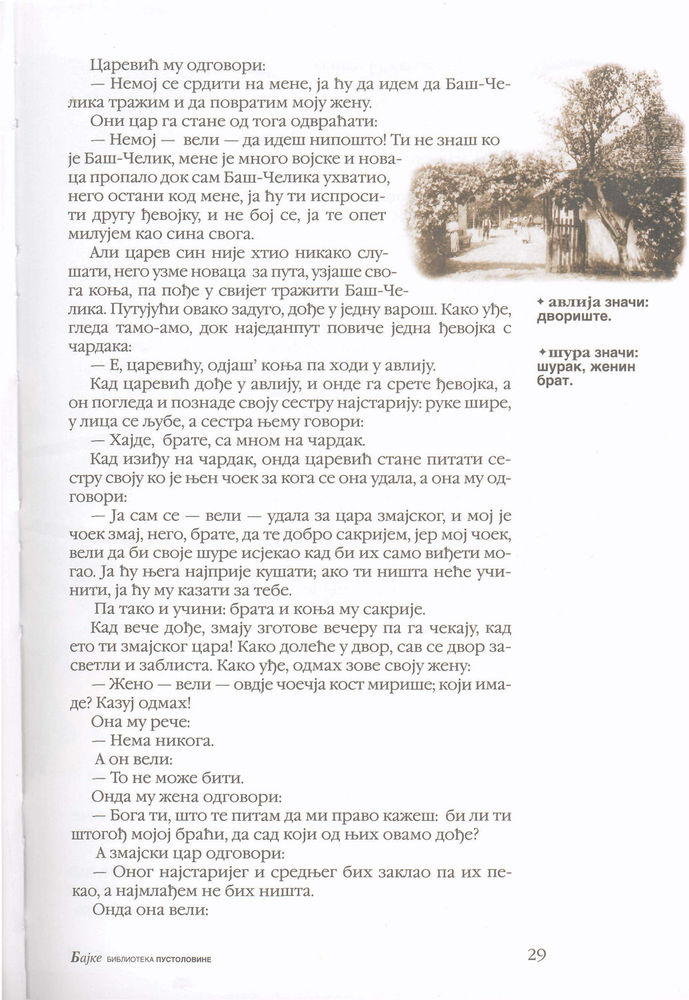 Царевић му одговори:

— Немој се срдити на мене, ја ћу да идем да Баш-Челика тражим и да повратим моју жену.

Они цар га стане од тога одвраћати:

— Немој — вели — да идеш нипошто! Ти не знаш ко је Баш-Челик, мене је много војске и новаца пропало док сам Баш-Челика ухватио, него остани код мене, ја ћу ти испросити другу ђевојку, и не бој се, ја те опет милујем као сина свога.

Али царев син није хтио никако слушати, него узме новаца за пута, узјаше свога коња, па пође у свијет тражити Баш-Челика. Путујући овако задуго, дође у једну варош. Како уђе, гледа тамо-амо, док наједанпут повиче једна ђевојка с чардака:

— Е, царевићу, одјаш' коња па ходи у авлију.

Кад царевић дође у авлију, и онде га срете ђевојка, а он погледа и познаде своју сестру најстарију: руке шире, у лица се љубе, а сестра њему говори:

— Хајде, брате, са мном на чардак.

Кад изиђу на чардак, онда царевић стане питати сестру своју ко је њен чоек за кога се она удала, а она му одговори:

— Ја сам се — вели — удала за цара змајског, и мој је чоек змај, него, брате, да те добро сакријем, јер мој чоек, вели да би своје шуре исјекао кад би их само виђети могао. Ја ћу њега најприје кушати; ако ти ништа неће учинити, ја ћу му казати за тебе.

Па тако и учини: брата и коња му сакрије.

Кад вече дође, змају зготове вечеру па га чекају, кад ето ти змајског цара! Како долеће у двор, сав се двор засветли и заблиста. Како уђе, одмах зове своју жену:

— Жено — вели — овдје чоечја кост мирише; који имаде? Казуј одмах!

Она му рече:

— Нема никога.

А он вели:

— То не може бити.

Онда му жена одговори:

— Бога ти, што те питам да ми право кажеш: би ли ти штогођ мојој браћи, да сад који од њих овамо дође?

А змајски цар одговори:

— Оног најстаријег и средњег бих заклао па их пекао, а најмлађем не бих ништа.

Онда она вели:

✦ авлија значи: двориште.

✦ шура значи: шурак, женин брат.

Бајке БИБЛИОТЕКА ПУСТОЛОВИНЕ

29